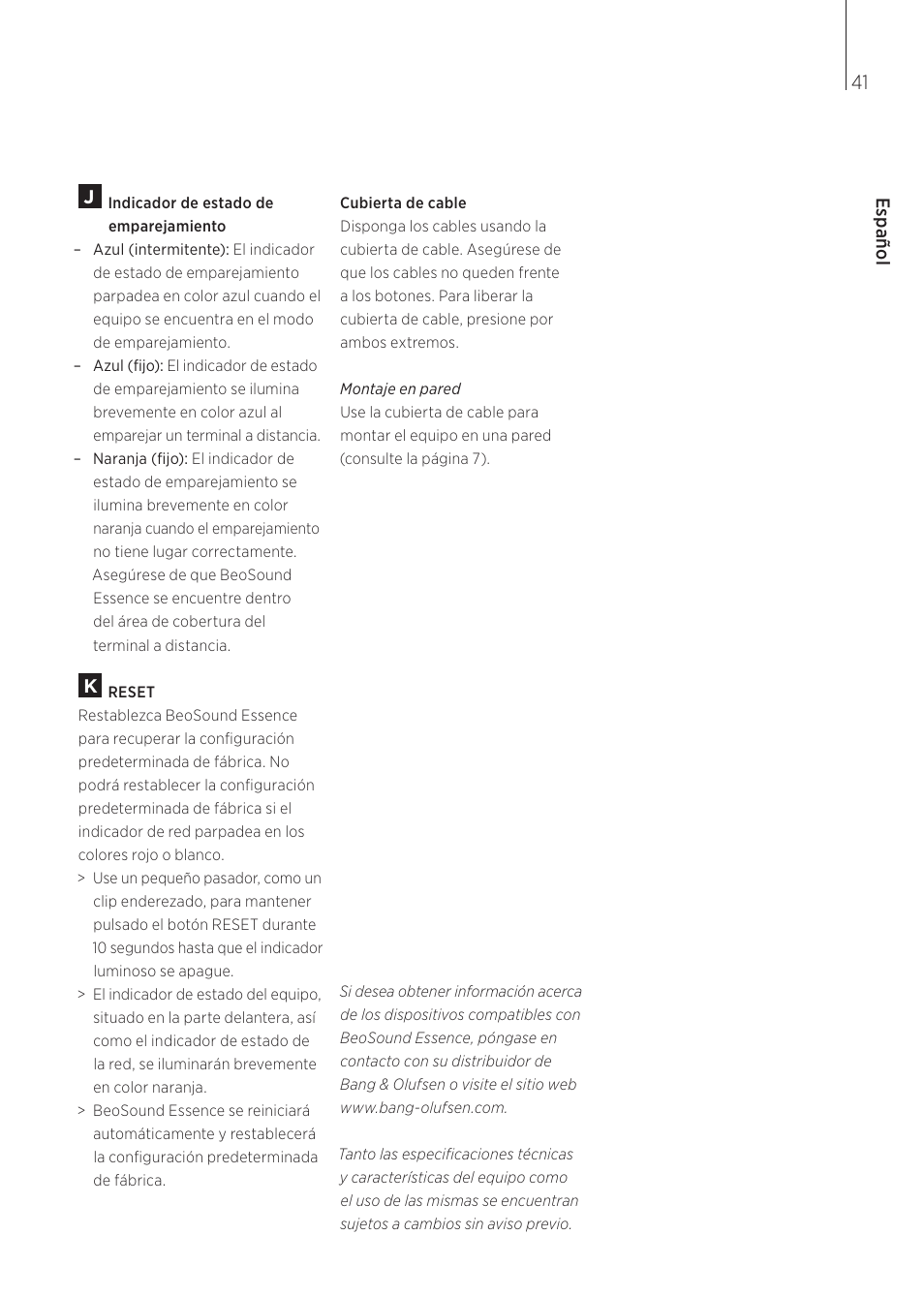 41

Español

J Indicador de estado de emparejamiento
– Azul (intermitente): El indicador de estado de emparejamiento parpadea en color azul cuando el equipo se encuentra en el modo de emparejamiento.
– Azul (fijo): El indicador de estado de emparejamiento se ilumina brevemente en color azul al emparejar un terminal a distancia.
– Naranja (fijo): El indicador de estado de emparejamiento se ilumina brevemente en color naranja cuando el emparejamiento no tiene lugar correctamente. Asegúrese de que BeoSound Essence se encuentre dentro del área de cobertura del terminal a distancia.

K RESET
Restablezca BeoSound Essence para recuperar la configuración predeterminada de fábrica. No podrá restablecer la configuración predeterminada de fábrica si el indicador de red parpadea en los colores rojo o blanco.
> Use un pequeño pasador, como un clip enderezado, para mantener pulsado el botón RESET durante 10 segundos hasta que el indicador luminoso se apague.
> El indicador de estado del equipo, situado en la parte delantera, así como el indicador de estado de la red, se iluminarán brevemente en color naranja.
> BeoSound Essence se reiniciará automáticamente y restablecerá la configuración predeterminada de fábrica.

Cubierta de cable
Disponga los cables usando la cubierta de cable. Asegúrese de que los cables no queden frente a los botones. Para liberar la cubierta de cable, presione por ambos extremos.

Montaje en pared
Use la cubierta de cable para montar el equipo en una pared (consulte la página 7).

Si desea obtener información acerca de los dispositivos compatibles con BeoSound Essence, póngase en contacto con su distribuidor de Bang & Olufsen o visite el sitio web www.bang-olufsen.com.

Tanto las especificaciones técnicas y características del equipo como el uso de las mismas se encuentran sujetos a cambios sin aviso previo.